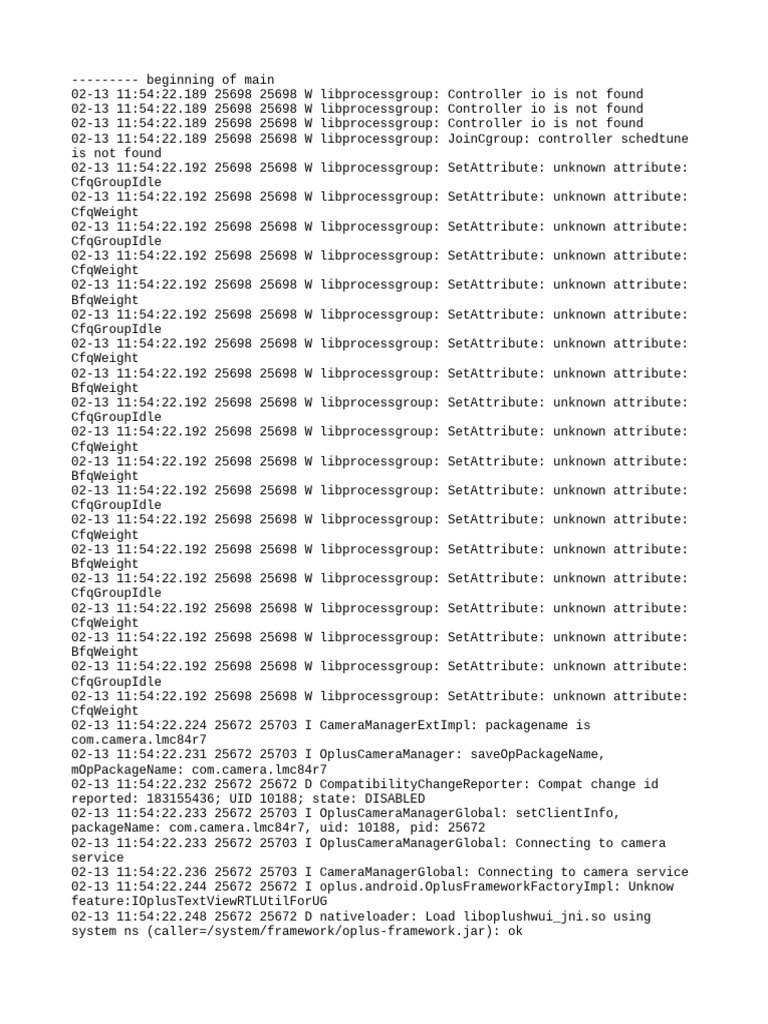 --------- beginning of main
02-13 11:54:22.189 25698 25698 W libprocessgroup: Controller io is not found
02-13 11:54:22.189 25698 25698 W libprocessgroup: Controller io is not found
02-13 11:54:22.189 25698 25698 W libprocessgroup: Controller io is not found
02-13 11:54:22.189 25698 25698 W libprocessgroup: JoinCgroup: controller schedtune is not found
02-13 11:54:22.192 25698 25698 W libprocessgroup: SetAttribute: unknown attribute: CfqGroupIdle
02-13 11:54:22.192 25698 25698 W libprocessgroup: SetAttribute: unknown attribute: CfqWeight
02-13 11:54:22.192 25698 25698 W libprocessgroup: SetAttribute: unknown attribute: CfqGroupIdle
02-13 11:54:22.192 25698 25698 W libprocessgroup: SetAttribute: unknown attribute: CfqWeight
02-13 11:54:22.192 25698 25698 W libprocessgroup: SetAttribute: unknown attribute: BfqWeight
02-13 11:54:22.192 25698 25698 W libprocessgroup: SetAttribute: unknown attribute: CfqGroupIdle
02-13 11:54:22.192 25698 25698 W libprocessgroup: SetAttribute: unknown attribute: CfqWeight
02-13 11:54:22.192 25698 25698 W libprocessgroup: SetAttribute: unknown attribute: BfqWeight
02-13 11:54:22.192 25698 25698 W libprocessgroup: SetAttribute: unknown attribute: CfqGroupIdle
02-13 11:54:22.192 25698 25698 W libprocessgroup: SetAttribute: unknown attribute: CfqWeight
02-13 11:54:22.192 25698 25698 W libprocessgroup: SetAttribute: unknown attribute: BfqWeight
02-13 11:54:22.192 25698 25698 W libprocessgroup: SetAttribute: unknown attribute: CfqGroupIdle
02-13 11:54:22.192 25698 25698 W libprocessgroup: SetAttribute: unknown attribute: CfqWeight
02-13 11:54:22.192 25698 25698 W libprocessgroup: SetAttribute: unknown attribute: BfqWeight
02-13 11:54:22.192 25698 25698 W libprocessgroup: SetAttribute: unknown attribute: CfqGroupIdle
02-13 11:54:22.192 25698 25698 W libprocessgroup: SetAttribute: unknown attribute: CfqWeight
02-13 11:54:22.192 25698 25698 W libprocessgroup: SetAttribute: unknown attribute: BfqWeight
02-13 11:54:22.192 25698 25698 W libprocessgroup: SetAttribute: unknown attribute: CfqGroupIdle
02-13 11:54:22.192 25698 25698 W libprocessgroup: SetAttribute: unknown attribute: CfqWeight
02-13 11:54:22.224 25672 25703 I CameraManagerExtImpl: packagename is com.camera.lmc84r7
02-13 11:54:22.231 25672 25703 I OplusCameraManager: saveOpPackageName, mOpPackageName: com.camera.lmc84r7
02-13 11:54:22.232 25672 25672 D CompatibilityChangeReporter: Compat change id reported: 183155436; UID 10188; state: DISABLED
02-13 11:54:22.233 25672 25703 I OplusCameraManagerGlobal: setClientInfo, packageName: com.camera.lmc84r7, uid: 10188, pid: 25672
02-13 11:54:22.233 25672 25703 I OplusCameraManagerGlobal: Connecting to camera service
02-13 11:54:22.236 25672 25703 I CameraManagerGlobal: Connecting to camera service
02-13 11:54:22.244 25672 25672 I oplus.android.OplusFrameworkFactoryImpl: Unknow feature:IOplusTextViewRTLUtilForUG
02-13 11:54:22.248 25672 25672 D nativeloader: Load liboplushwui_jni.so using system ns (caller=/system/framework/oplus-framework.jar): ok